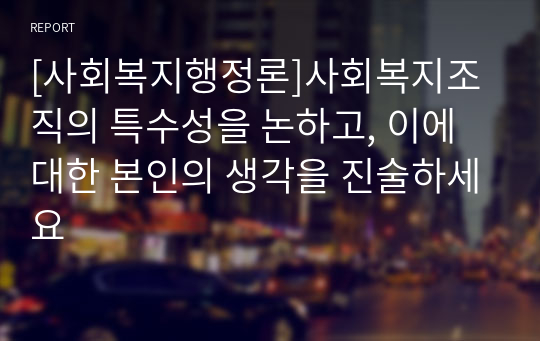 REPORT

[사회복지행정론]사회복지조직의 특수성을 논하고, 이에 대한 본인의 생각을 진술하세요